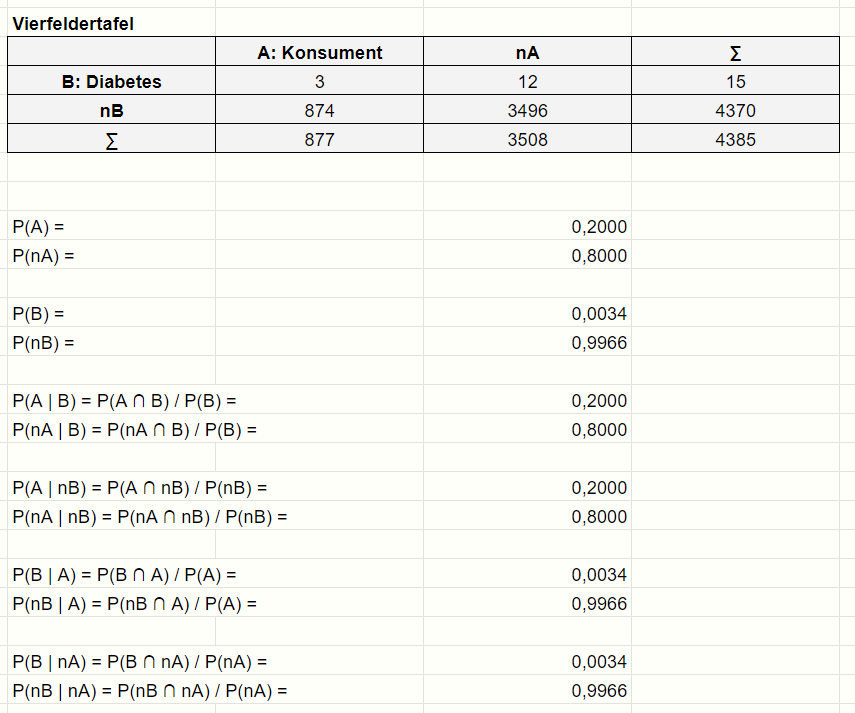 Vierfeldertafel

|  | A: Konsument | nA | ∑ |
|---|---|---|---|
| B: Diabetes | 3 | 12 | 15 |
| nB | 874 | 3496 | 4370 |
| ∑ | 877 | 3508 | 4385 |

P(A) = 0,2000
P(nA) = 0,8000

P(B) = 0,0034
P(nB) = 0,9966

P(A | B) = P(A ∩ B) / P(B) = 0,2000
P(nA | B) = P(nA ∩ B) / P(B) = 0,8000

P(A | nB) = P(A ∩ nB) / P(nB) = 0,2000
P(nA | nB) = P(nA ∩ nB) / P(nB) = 0,8000

P(B | A) = P(B ∩ A) / P(A) = 0,0034
P(nB | A) = P(nB ∩ A) / P(A) = 0,9966

P(B | nA) = P(B ∩ nA) / P(nA) = 0,0034
P(nB | nA) = P(nB ∩ nA) / P(nA) = 0,9966